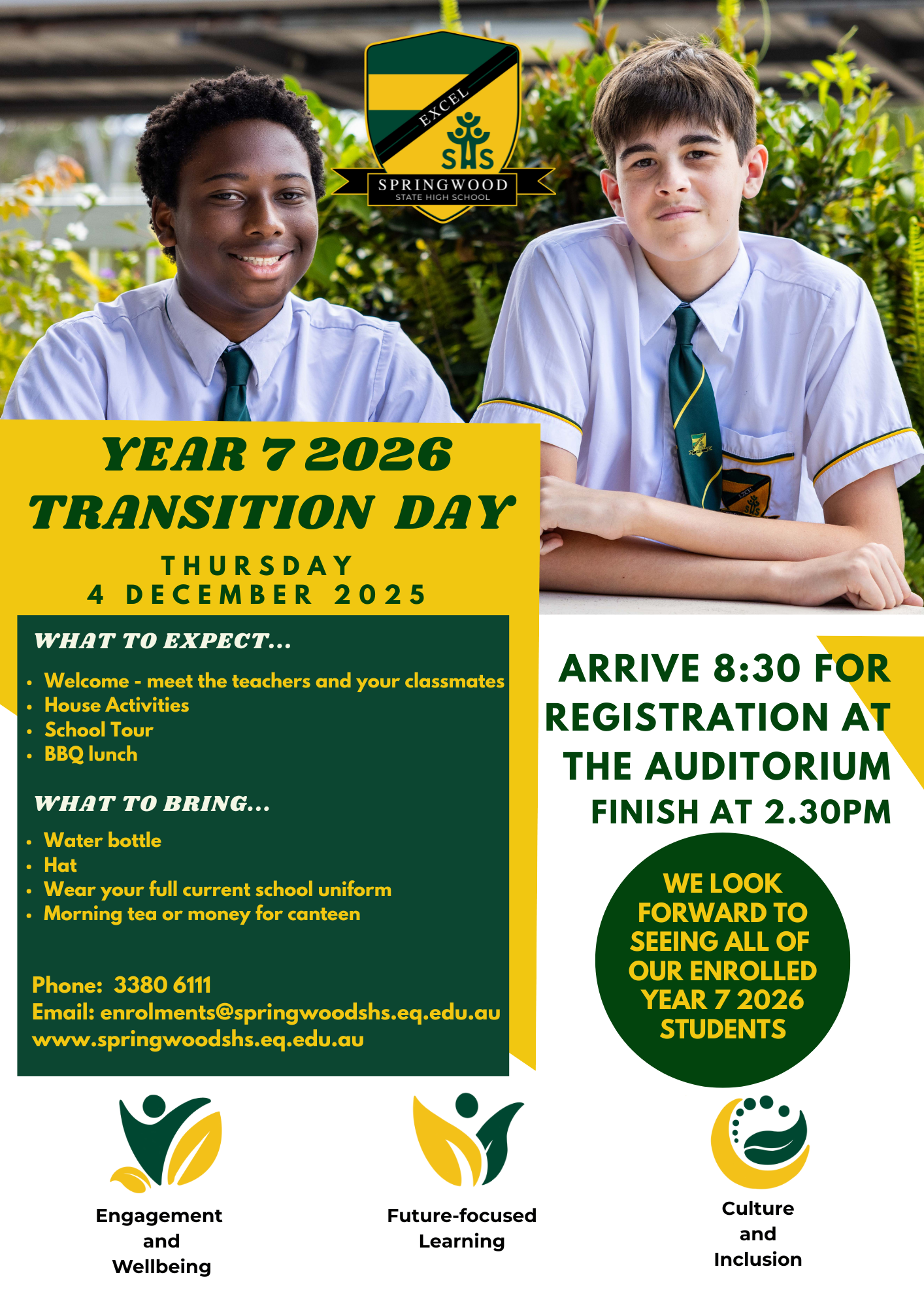 EXCEL
SHS
SPRINGWOOD
STATE HIGH SCHOOL

YEAR 7 2026
TRANSITION DAY

THURSDAY
4 DECEMBER 2025

WHAT TO EXPECT...

• Welcome - meet the teachers and your classmates
• House Activities
• School Tour
• BBQ lunch

WHAT TO BRING...

• Water bottle
• Hat
• Wear your full current school uniform
• Morning tea or money for canteen

Phone: 3380 6111
Email: enrolments@springwoodshs.eq.edu.au
www.springwoodshs.eq.edu.au

ARRIVE 8:30 FOR REGISTRATION AT THE AUDITORIUM
FINISH AT 2.30PM

WE LOOK FORWARD TO SEEING ALL OF OUR ENROLLED YEAR 7 2026 STUDENTS

Engagement
and
Wellbeing

Future-focused
Learning

Culture
and
Inclusion